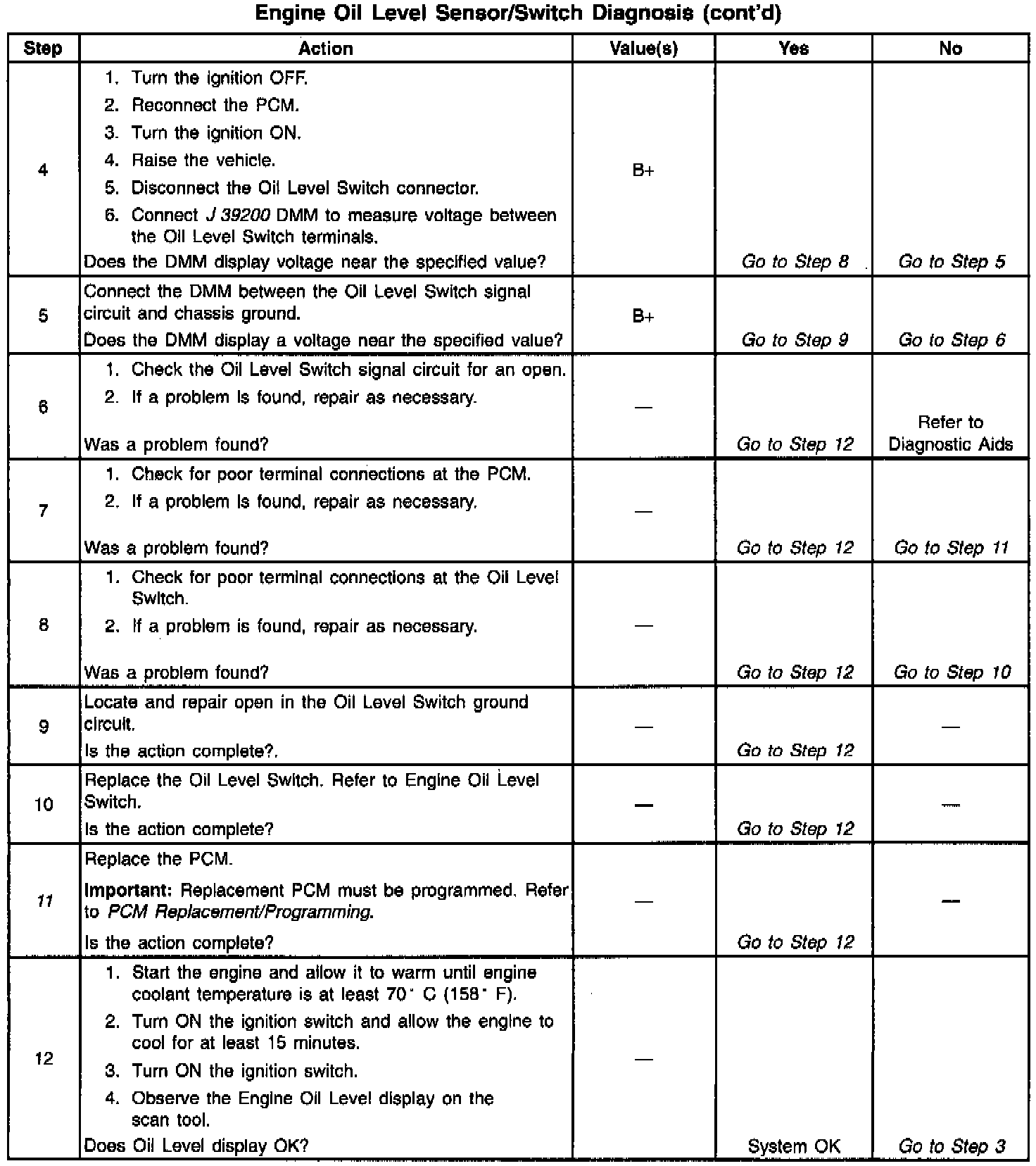 Engine Oil Level Sensor/Switch Diagnosis (cont'd)

| Step | Action | Value(s) | Yes | No |
|---|---|---|---|---|
| 4 | 1. Turn the ignition OFF. 2. Reconnect the PCM. 3. Turn the ignition ON. 4. Raise the vehicle. 5. Disconnect the Oil Level Switch connector. 6. Connect J 39200 DMM to measure voltage between the Oil Level Switch terminals. Does the DMM display voltage near the specified value? | B+ | Go to Step 8 | Go to Step 5 |
| 5 | Connect the DMM between the Oil Level Switch signal circuit and chassis ground. Does the DMM display a voltage near the specified value? | B+ | Go to Step 9 | Go to Step 6 |
| 6 | 1. Check the Oil Level Switch signal circuit for an open. 2. If a problem is found, repair as necessary. Was a problem found? | — | Go to Step 12 | Refer to Diagnostic Aids |
| 7 | 1. Check for poor terminal connections at the PCM. 2. If a problem is found, repair as necessary. Was a problem found? | — | Go to Step 12 | Go to Step 11 |
| 8 | 1. Check for poor terminal connections at the Oil Level Switch. 2. If a problem is found, repair as necessary. Was a problem found? | — | Go to Step 12 | Go to Step 10 |
| 9 | Locate and repair open in the Oil Level Switch ground circuit. Is the action complete?. | — | Go to Step 12 | — |
| 10 | Replace the Oil Level Switch. Refer to Engine Oil Level Switch. Is the action complete? | — | Go to Step 12 | — |
| 11 | Replace the PCM. Important: Replacement PCM must be programmed. Refer to PCM Replacement/Programming. Is the action complete? | — | Go to Step 12 | — |
| 12 | 1. Start the engine and allow it to warm until engine coolant temperature is at least 70° C (158° F). 2. Turn ON the ignition switch and allow the engine to cool for at least 15 minutes. 3. Turn ON the ignition switch. 4. Observe the Engine Oil Level display on the scan tool. Does Oil Level display OK? | — | System OK | Go to Step 3 |